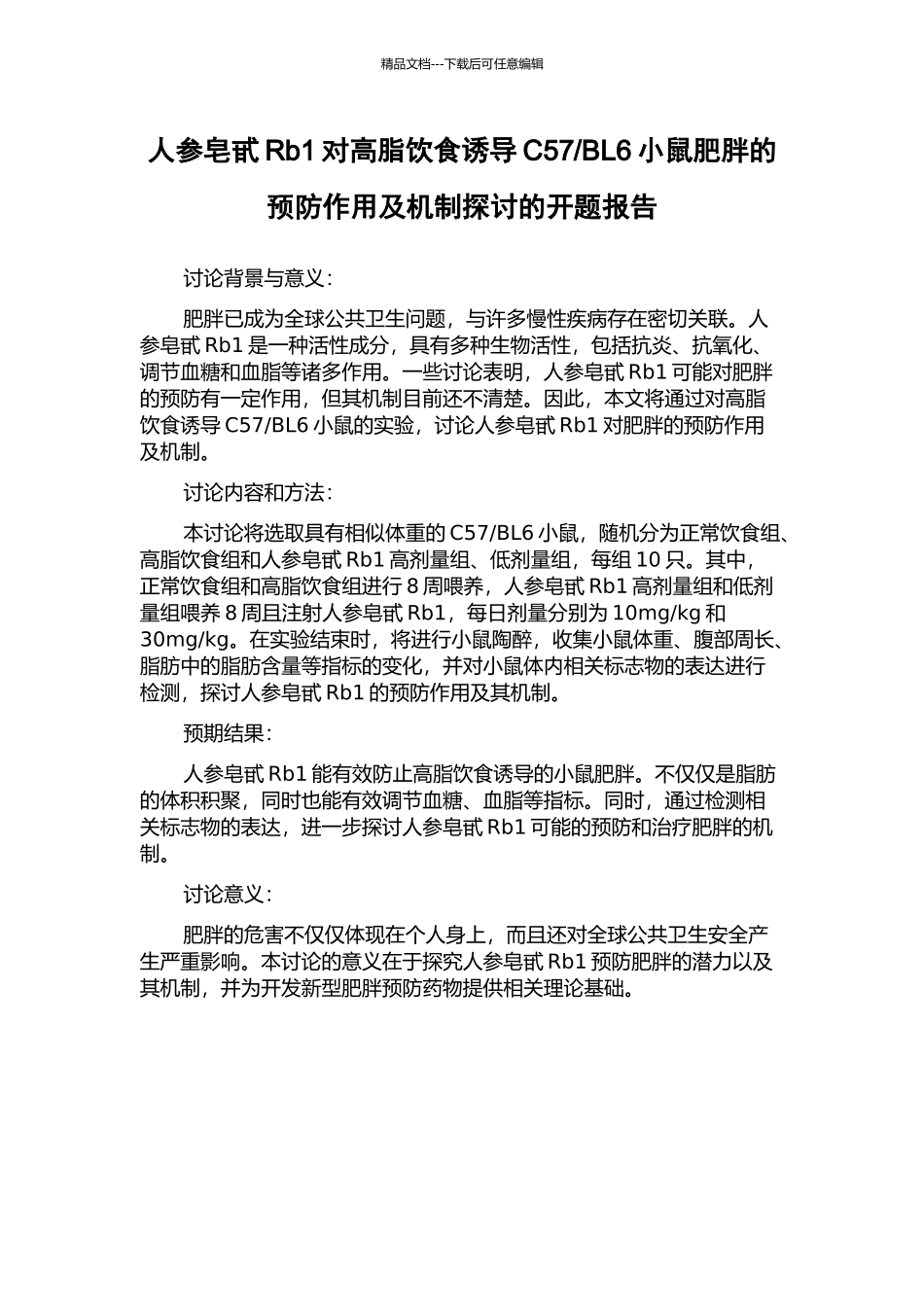 精品文档---下载后可任意编辑

人参皂甙 Rb1 对高脂饮食诱导 C57/BL6 小鼠肥胖的预防作用及机制探讨的开题报告

讨论背景与意义：

肥胖已成为全球公共卫生问题，与许多慢性疾病存在密切关联。人参皂甙 Rb1 是一种活性成分，具有多种生物活性，包括抗炎、抗氧化、调节血糖和血脂等诸多作用。一些讨论表明，人参皂甙 Rb1 可能对肥胖的预防有一定作用，但其机制目前还不清楚。因此，本文将通过对高脂饮食诱导 C57/BL6 小鼠的实验，讨论人参皂甙 Rb1 对肥胖的预防作用及机制。

讨论内容和方法：

本讨论将选取具有相似体重的 C57/BL6 小鼠，随机分为正常饮食组、高脂饮食组和人参皂甙 Rb1 高剂量组、低剂量组，每组 10 只。其中，正常饮食组和高脂饮食组进行 8 周喂养，人参皂甙 Rb1 高剂量组和低剂量组喂养 8 周且注射人参皂甙 Rb1，每日剂量分别为 10mg/kg 和 30mg/kg。在实验结束时，将进行小鼠陶醉，收集小鼠体重、腹部周长、脂肪中的脂肪含量等指标的变化，并对小鼠体内相关标志物的表达进行检测，探讨人参皂甙 Rb1 的预防作用及其机制。

预期结果：

人参皂甙 Rb1 能有效防止高脂饮食诱导的小鼠肥胖。不仅仅是脂肪的体积积聚，同时也能有效调节血糖、血脂等指标。同时，通过检测相关标志物的表达，进一步探讨人参皂甙 Rb1 可能的预防和治疗肥胖的机制。

讨论意义：

肥胖的危害不仅仅体现在个人身上，而且还对全球公共卫生安全产生严重影响。本讨论的意义在于探究人参皂甙 Rb1 预防肥胖的潜力以及其机制，并为开发新型肥胖预防药物提供相关理论基础。